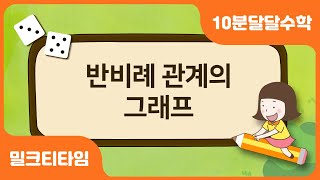 10분달달수학

반비례 관계의 그래프

밀크티타임